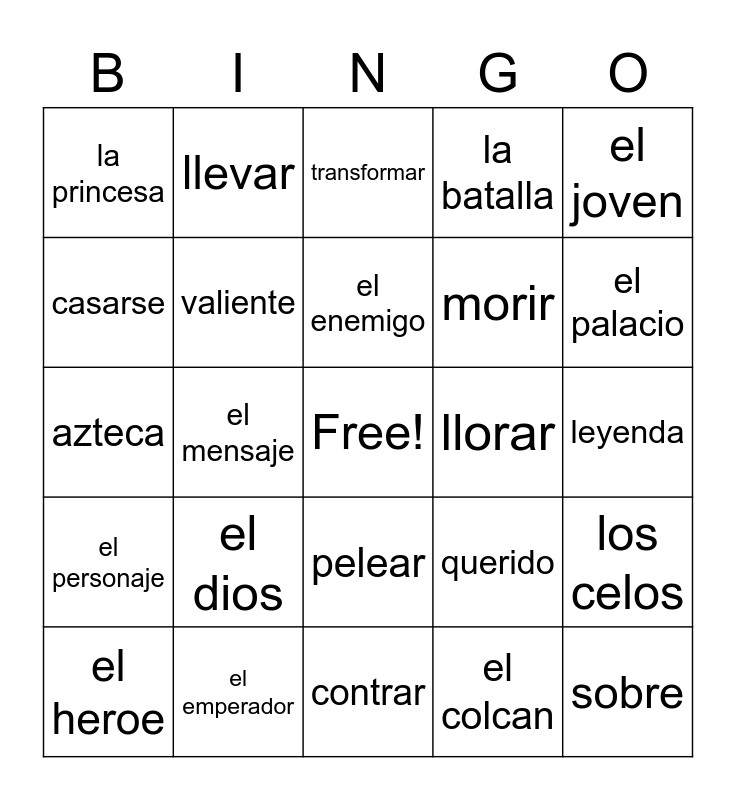 | B | I | N | G | O |
|---|---|---|---|---|
| la princesa | llevar | transformar | la batalla | el joven |
| casarse | valiente | el enemigo | morir | el palacio |
| azteca | el mensaje | Free! | llorar | leyenda |
| el personaje | el dios | pelear | querido | los celos |
| el heroe | el emperador | contrar | el colcan | sobre |